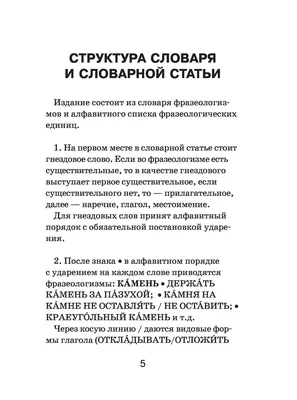 СТРУКТУРА СЛОВАРЯ И СЛОВАРНОЙ СТАТЬИ

Издание состоит из словаря фразеологизмов и алфавитного списка фразеологических единиц.

1. На первом месте в словарной статье стоит гнездовое слово. Если во фразеологизме есть существительные, то в качестве гнездового выступает первое существительное, если существительного нет, то — прилагательное, далее — наречие, глагол, местоимение.
Для гнездовых слов принят алфавитный порядок с обязательной постановкой ударения.

2. После знака • в алфавитном порядке с ударением на каждом слове приводятся фразеологизмы: КА́МЕНЬ • ДЕРЖА́ТЬ КА́МЕНЬ ЗА ПА́ЗУХОЙ; • КА́МНЯ НА КА́МНЕ НЕ ОСТАВЛЯ́ТЬ / НЕ ОСТА́ВИТЬ; • КРАЕУГО́ЛЬНЫЙ КА́МЕНЬ и т.д.
Через косую линию / даются видовые формы глагола (ОТКЛА́ДЫВАТЬ/ОТЛОЖИ́ТЬ

5